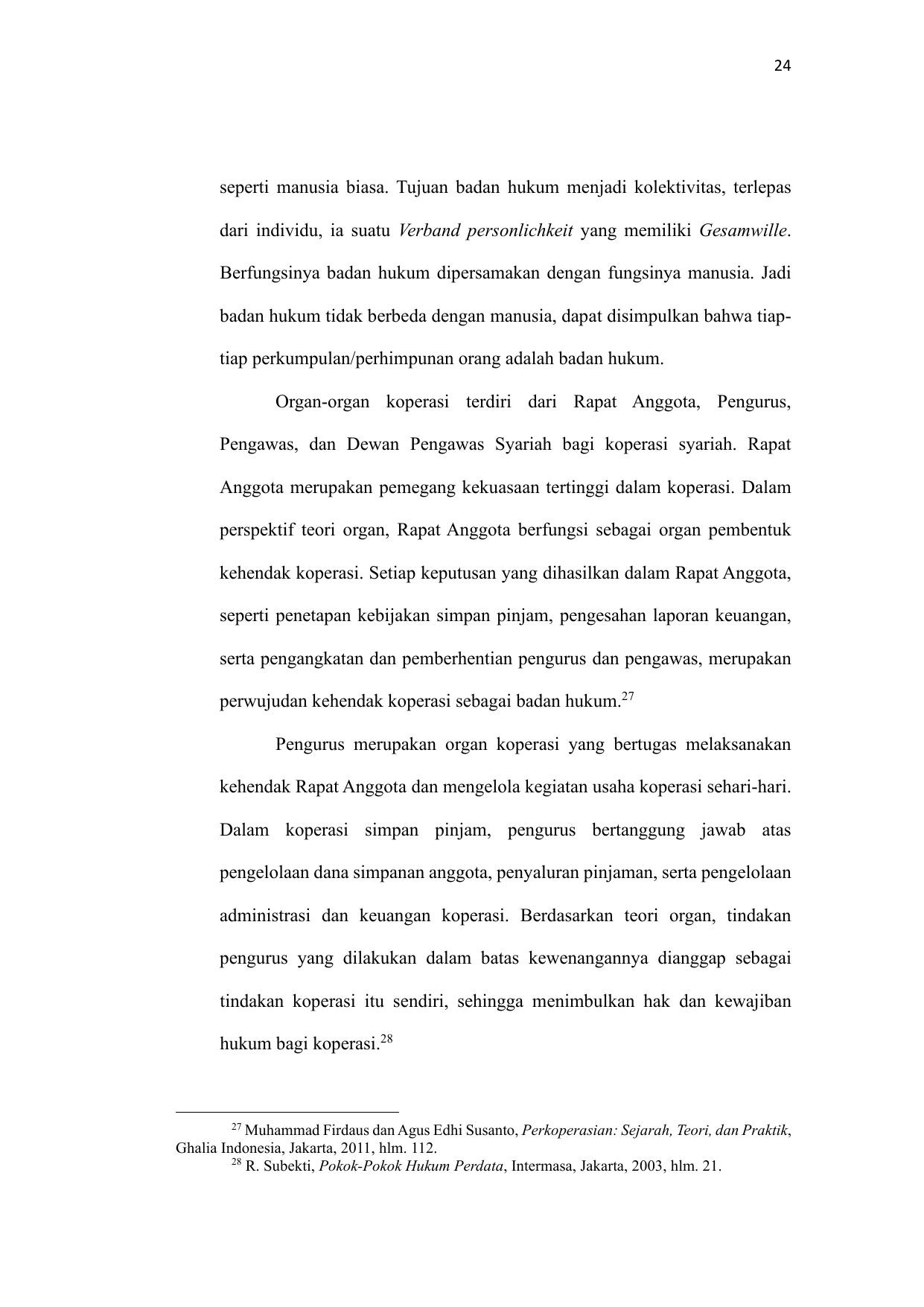 24

seperti manusia biasa. Tujuan badan hukum menjadi kolektivitas, terlepas dari individu, ia suatu Verband personlichkeit yang memiliki Gesamwille. Berfungsinya badan hukum dipersamakan dengan fungsinya manusia. Jadi badan hukum tidak berbeda dengan manusia, dapat disimpulkan bahwa tiap-tiap perkumpulan/perhimpunan orang adalah badan hukum.

Organ-organ koperasi terdiri dari Rapat Anggota, Pengurus, Pengawas, dan Dewan Pengawas Syariah bagi koperasi syariah. Rapat Anggota merupakan pemegang kekuasaan tertinggi dalam koperasi. Dalam perspektif teori organ, Rapat Anggota berfungsi sebagai organ pembentuk kehendak koperasi. Setiap keputusan yang dihasilkan dalam Rapat Anggota, seperti penetapan kebijakan simpan pinjam, pengesahan laporan keuangan, serta pengangkatan dan pemberhentian pengurus dan pengawas, merupakan perwujudan kehendak koperasi sebagai badan hukum.$^{27}$

Pengurus merupakan organ koperasi yang bertugas melaksanakan kehendak Rapat Anggota dan mengelola kegiatan usaha koperasi sehari-hari. Dalam koperasi simpan pinjam, pengurus bertanggung jawab atas pengelolaan dana simpanan anggota, penyaluran pinjaman, serta pengelolaan administrasi dan keuangan koperasi. Berdasarkan teori organ, tindakan pengurus yang dilakukan dalam batas kewenangannya dianggap sebagai tindakan koperasi itu sendiri, sehingga menimbulkan hak dan kewajiban hukum bagi koperasi.$^{28}$

$^{27}$ Muhammad Firdaus dan Agus Edhi Susanto, Perkoperasian: Sejarah, Teori, dan Praktik, Ghalia Indonesia, Jakarta, 2011, hlm. 112.
$^{28}$ R. Subekti, Pokok-Pokok Hukum Perdata, Intermasa, Jakarta, 2003, hlm. 21.